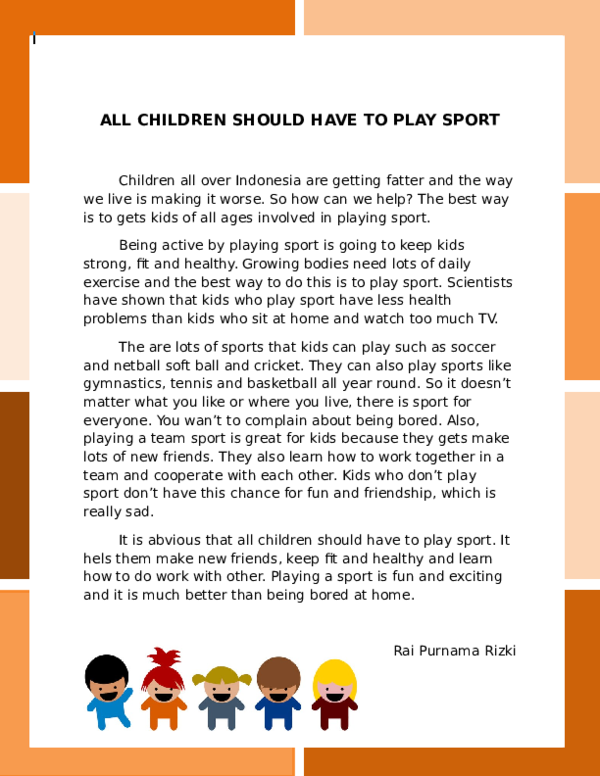 ALL CHILDREN SHOULD HAVE TO PLAY SPORT

Children all over Indonesia are getting fatter and the way we live is making it worse. So how can we help? The best way is to gets kids of all ages involved in playing sport.

Being active by playing sport is going to keep kids strong, fit and healthy. Growing bodies need lots of daily exercise and the best way to do this is to play sport. Scientists have shown that kids who play sport have less health problems than kids who sit at home and watch too much TV.

The are lots of sports that kids can play such as soccer and netball soft ball and cricket. They can also play sports like gymnastics, tennis and basketball all year round. So it doesn't matter what you like or where you live, there is sport for everyone. You wan't to complain about being bored. Also, playing a team sport is great for kids because they gets make lots of new friends. They also learn how to work together in a team and cooperate with each other. Kids who don't play sport don't have this chance for fun and friendship, which is really sad.

It is abvious that all children should have to play sport. It hels them make new friends, keep fit and healthy and learn how to do work with other. Playing a sport is fun and exciting and it is much better than being bored at home.

Rai Purnama Rizki